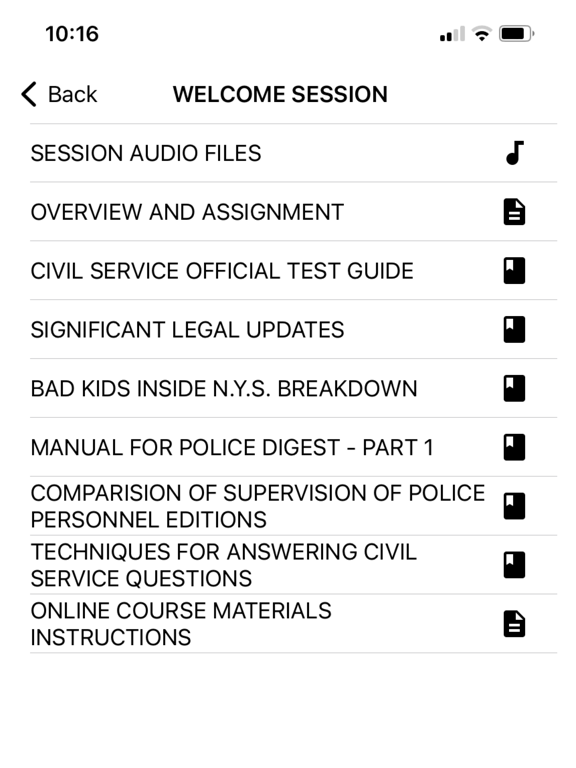 10:16

Back WELCOME SESSION

SESSION AUDIO FILES

OVERVIEW AND ASSIGNMENT

CIVIL SERVICE OFFICIAL TEST GUIDE

SIGNIFICANT LEGAL UPDATES

BAD KIDS INSIDE N.Y.S. BREAKDOWN

MANUAL FOR POLICE DIGEST - PART 1

COMPARISION OF SUPERVISION OF POLICE PERSONNEL EDITIONS

TECHNIQUES FOR ANSWERING CIVIL SERVICE QUESTIONS

ONLINE COURSE MATERIALS INSTRUCTIONS